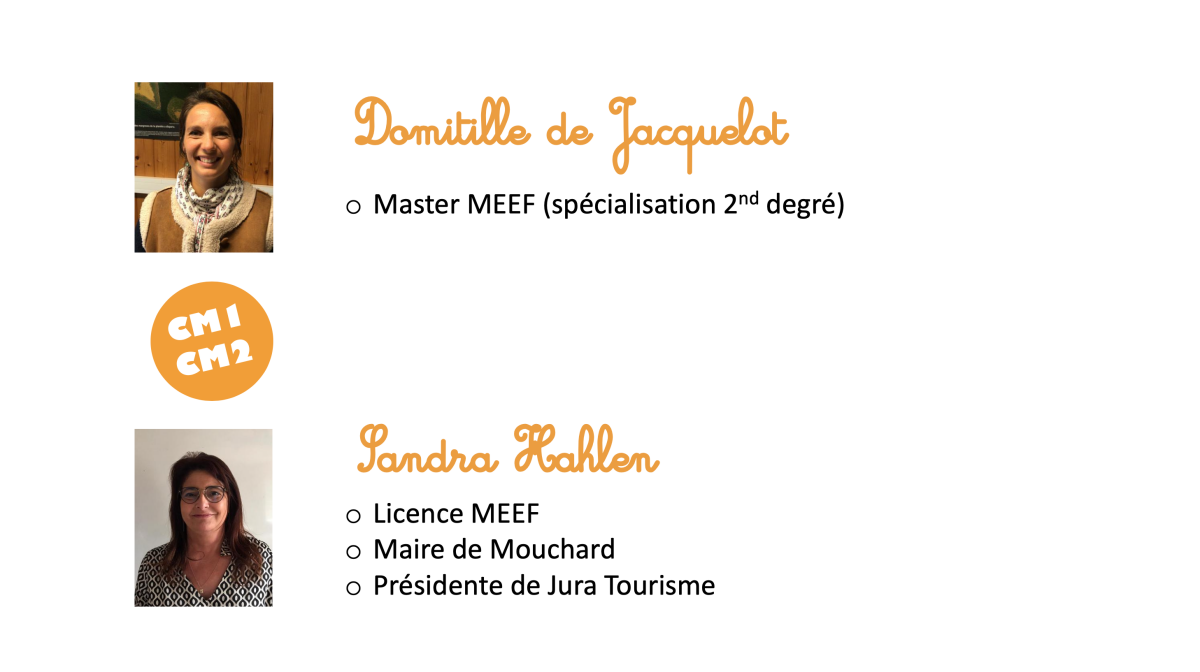 Domitille de Jacquelot

o Master MEEF (spécialisation 2nd degré)

CM1
CM2

Sandra Hahlen

o Licence MEEF
o Maire de Mouchard
o Présidente de Jura Tourisme